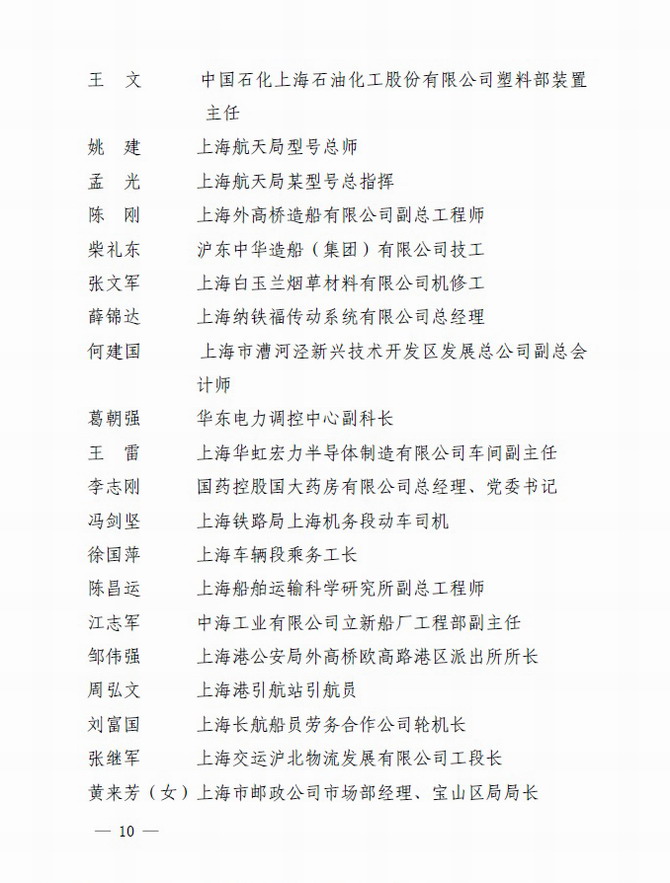 王　文　　中国石化上海石油化工股份有限公司塑料部装置主任
姚　建　　上海航天局型号总师
孟　光　　上海航天局某型号总指挥
陈　刚　　上海外高桥造船有限公司副总工程师
柴礼东　　沪东中华造船（集团）有限公司技工
张文军　　上海白玉兰烟草材料有限公司机修工
薛锦达　　上海纳铁福传动系统有限公司总经理
何建国　　上海市漕河泾新兴技术开发区发展总公司副总会计师
葛朝强　　华东电力调控中心副科长
王　雷　　上海华虹宏力半导体制造有限公司车间副主任
李志刚　　国药控股国大药房有限公司总经理、党委书记
冯剑坚　　上海铁路局上海机务段动车司机
徐国萍　　上海车辆段乘务工长
陈昌运　　上海船舶运输科学研究所副总工程师
江志军　　中海工业有限公司立新船厂工程部副主任
邹伟强　　上海港公安局外高桥欧高路港区派出所所长
周弘文　　上海港引航站引航员
刘富国　　上海长航船员劳务合作公司轮机长
张继军　　上海交运沪北物流发展有限公司工段长
黄来芳（女）上海市邮政公司市场部经理、宝山区局局长

— 10 —